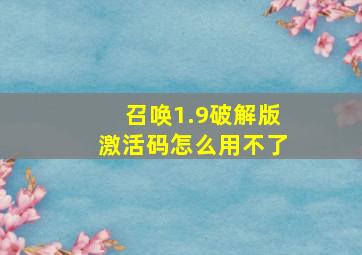 召唤1.9破解版
激活码怎么用不了